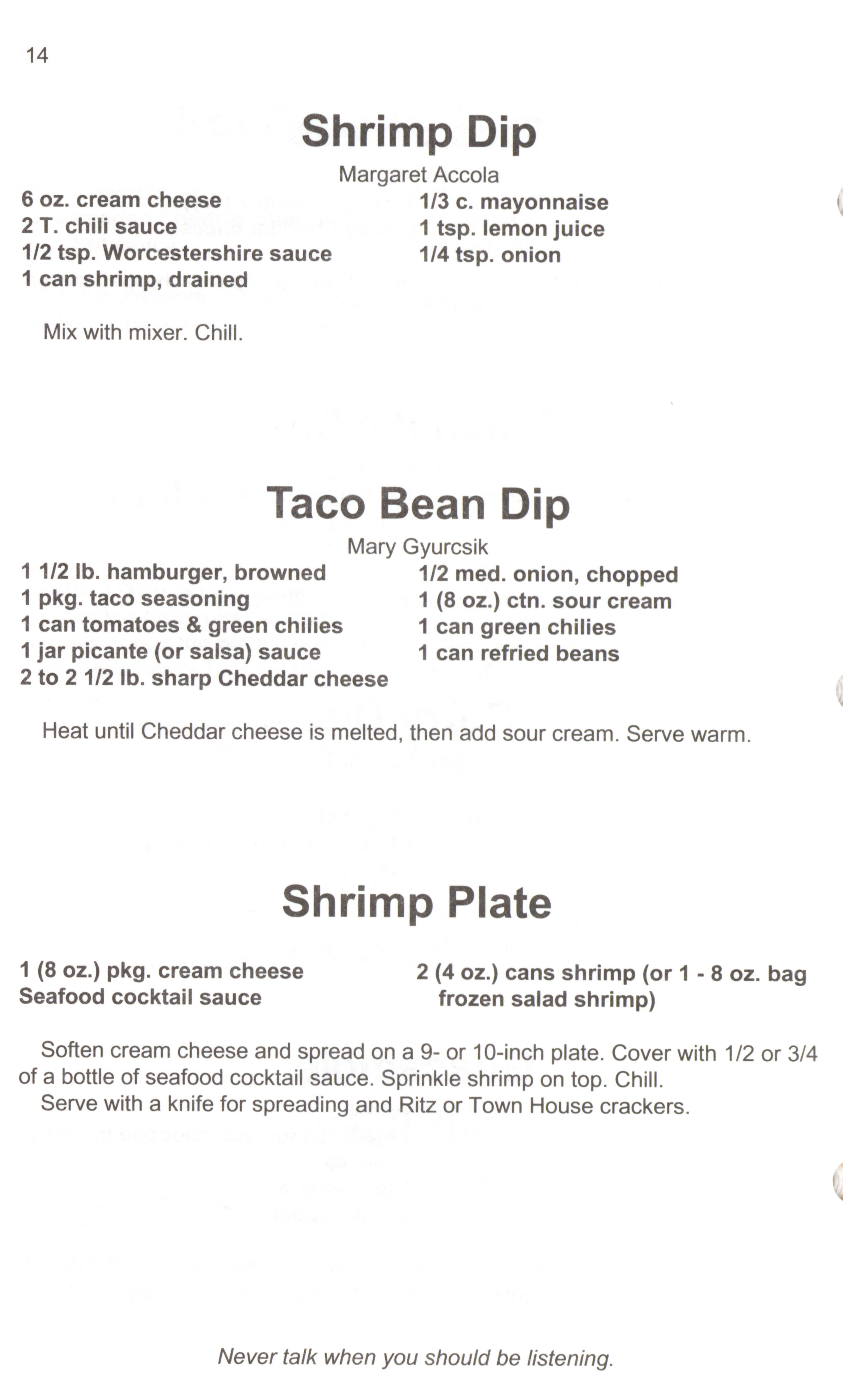 14

Shrimp Dip

Margaret Accola

6 oz. cream cheese
2 T. chili sauce
1/2 tsp. Worcestershire sauce
1 can shrimp, drained

1/3 c. mayonnaise
1 tsp. lemon juice
1/4 tsp. onion

Mix with mixer. Chill.

Taco Bean Dip

Mary Gyurcsik

1 1/2 lb. hamburger, browned
1 pkg. taco seasoning
1 can tomatoes & green chilies
1 jar picante (or salsa) sauce
2 to 2 1/2 lb. sharp Cheddar cheese

1/2 med. onion, chopped
1 (8 oz.) ctn. sour cream
1 can green chilies
1 can refried beans

Heat until Cheddar cheese is melted, then add sour cream. Serve warm.

Shrimp Plate

1 (8 oz.) pkg. cream cheese
Seafood cocktail sauce

2 (4 oz.) cans shrimp (or 1 - 8 oz. bag frozen salad shrimp)

Soften cream cheese and spread on a 9- or 10-inch plate. Cover with 1/2 or 3/4 of a bottle of seafood cocktail sauce. Sprinkle shrimp on top. Chill.
Serve with a knife for spreading and Ritz or Town House crackers.

Never talk when you should be listening.